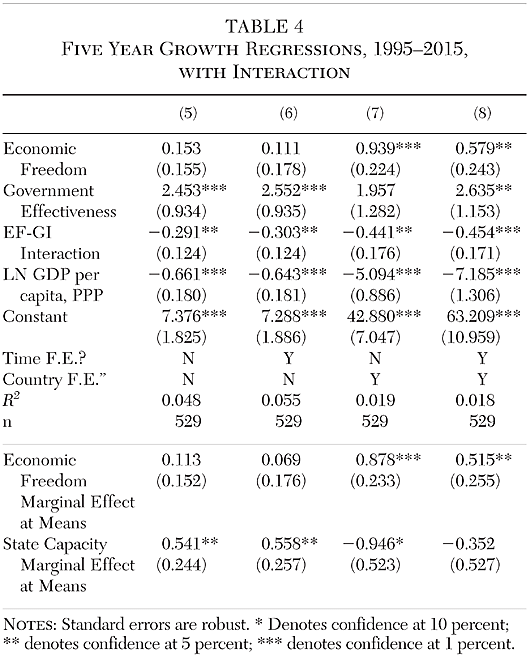 TABLE 4
Five Year Growth Regressions, 1995–2015, with Interaction

| | (5) | (6) | (7) | (8) |
|---|---|---|---|---|
| Economic Freedom | 0.153 (0.155) | 0.111 (0.178) | 0.939*** (0.224) | 0.579** (0.243) |
| Government Effectiveness | 2.453*** (0.934) | 2.552*** (0.935) | 1.957 (1.282) | 2.635** (1.153) |
| EF-GI Interaction | −0.291** (0.124) | −0.303** (0.124) | −0.441** (0.176) | −0.454*** (0.171) |
| LN GDP per capita, PPP | −0.661*** (0.180) | −0.643*** (0.181) | −5.094*** (0.886) | −7.185*** (1.306) |
| Constant | 7.376*** (1.825) | 7.288*** (1.886) | 42.880*** (7.047) | 63.209*** (10.959) |
| Time F.E.? | N | Y | N | Y |
| Country F.E." | N | N | Y | Y |
| $R^2$ | 0.048 | 0.055 | 0.019 | 0.018 |
| n | 529 | 529 | 529 | 529 |
| Economic Freedom Marginal Effect at Means | 0.113 (0.152) | 0.069 (0.176) | 0.878*** (0.233) | 0.515** (0.255) |
| State Capacity Marginal Effect at Means | 0.541** (0.244) | 0.558** (0.257) | −0.946* (0.523) | −0.352 (0.527) |

Notes: Standard errors are robust. * Denotes confidence at 10 percent; ** denotes confidence at 5 percent; *** denotes confidence at 1 percent.